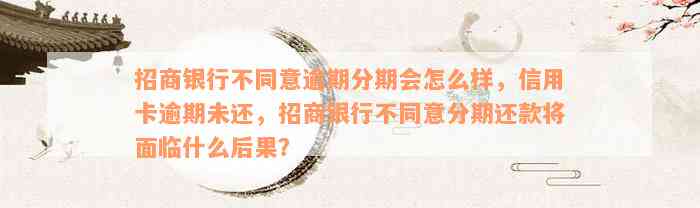 招商银行不同意逾期分期会怎么样，信用卡逾期未还，招商银行不同意分期还款将面临什么后果?